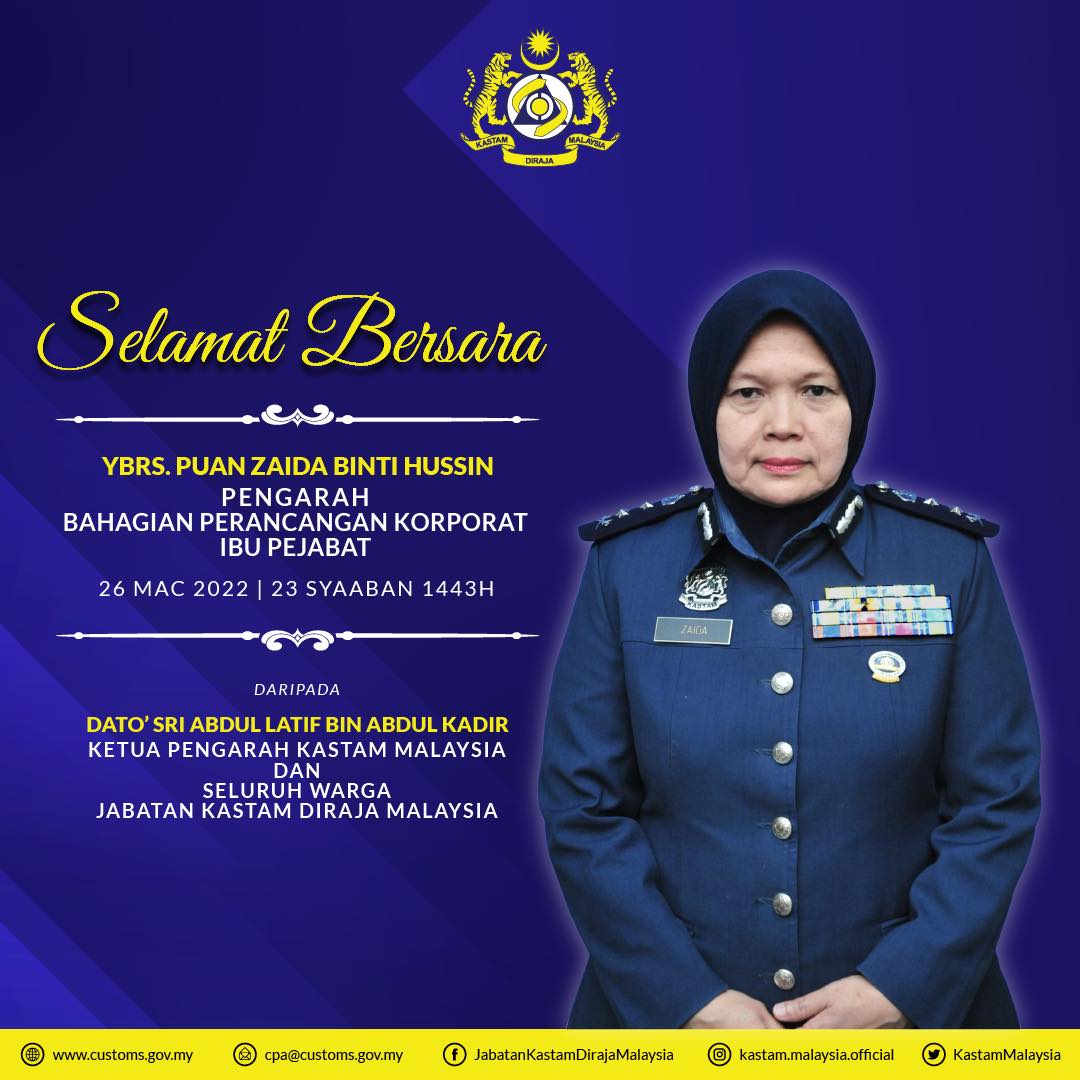 KASTAM DIRAJA MALAYSIA

Selamat Bersara

YBRS. PUAN ZAIDA BINTI HUSSIN
PENGARAH
BAHAGIAN PERANCANGAN KORPORAT
IBU PEJABAT

26 MAC 2022 | 23 SYAABAN 1443H

DARIPADA

DATO' SRI ABDUL LATIF BIN ABDUL KADIR
KETUA PENGARAH KASTAM MALAYSIA
DAN
SELURUH WARGA
JABATAN KASTAM DIRAJA MALAYSIA

ZAIDA

www.customs.gov.my cpa@customs.gov.my JabatanKastamDirajaMalaysia kastam.malaysia.official KastamMalaysia